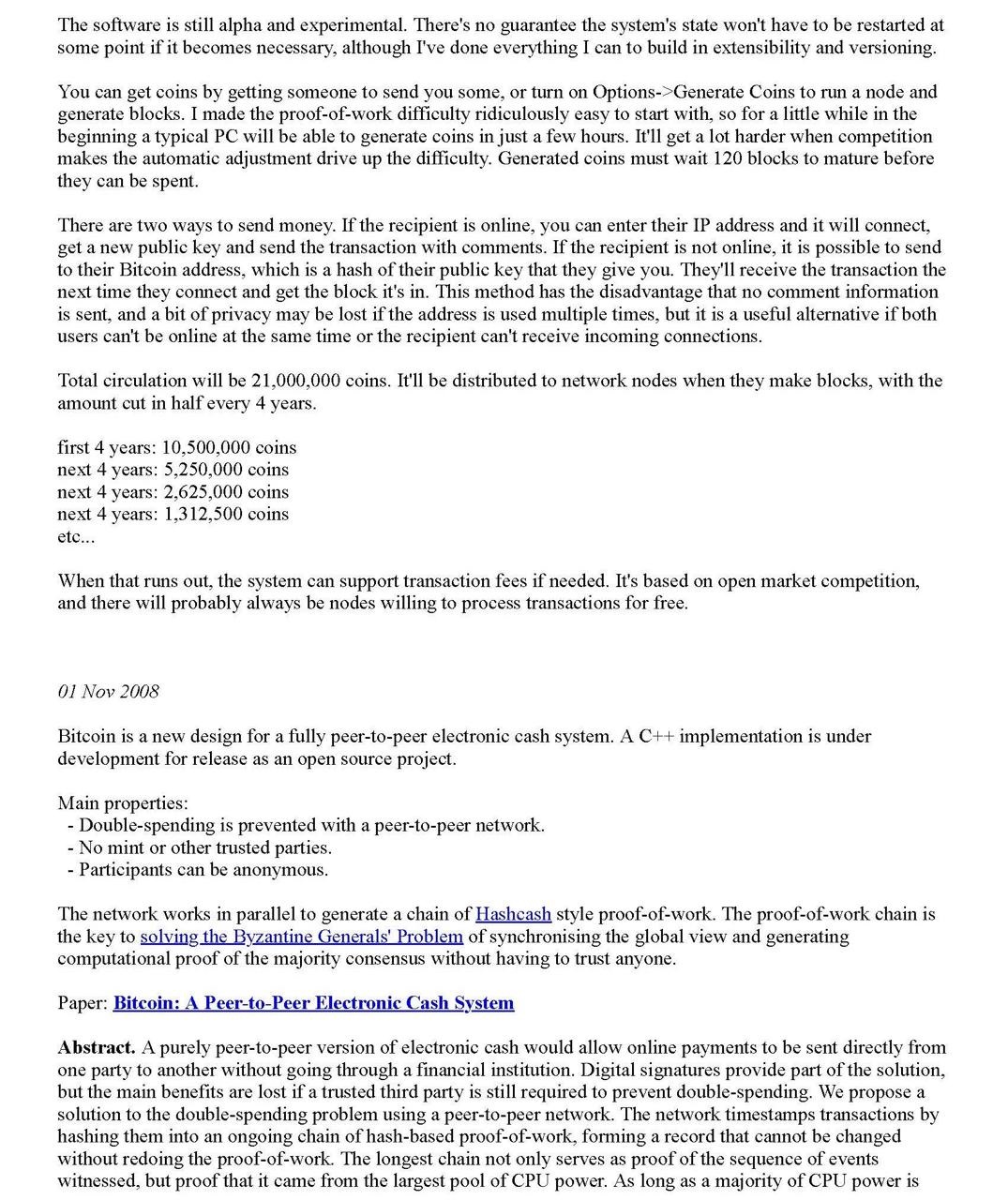 The software is still alpha and experimental. There's no guarantee the system's state won't have to be restarted at some point if it becomes necessary, although I've done everything I can to build in extensibility and versioning.

You can get coins by getting someone to send you some, or turn on Options->Generate Coins to run a node and generate blocks. I made the proof-of-work difficulty ridiculously easy to start with, so for a little while in the beginning a typical PC will be able to generate coins in just a few hours. It'll get a lot harder when competition makes the automatic adjustment drive up the difficulty. Generated coins must wait 120 blocks to mature before they can be spent.

There are two ways to send money. If the recipient is online, you can enter their IP address and it will connect, get a new public key and send the transaction with comments. If the recipient is not online, it is possible to send to their Bitcoin address, which is a hash of their public key that they give you. They'll receive the transaction the next time they connect and get the block it's in. This method has the disadvantage that no comment information is sent, and a bit of privacy may be lost if the address is used multiple times, but it is a useful alternative if both users can't be online at the same time or the recipient can't receive incoming connections.

Total circulation will be 21,000,000 coins. It'll be distributed to network nodes when they make blocks, with the amount cut in half every 4 years.

first 4 years: 10,500,000 coins
next 4 years: 5,250,000 coins
next 4 years: 2,625,000 coins
next 4 years: 1,312,500 coins
etc...

When that runs out, the system can support transaction fees if needed. It's based on open market competition, and there will probably always be nodes willing to process transactions for free.

01 Nov 2008

Bitcoin is a new design for a fully peer-to-peer electronic cash system. A C++ implementation is under development for release as an open source project.

Main properties:
- Double-spending is prevented with a peer-to-peer network.
- No mint or other trusted parties.
- Participants can be anonymous.

The network works in parallel to generate a chain of Hashcash style proof-of-work. The proof-of-work chain is the key to solving the Byzantine Generals' Problem of synchronising the global view and generating computational proof of the majority consensus without having to trust anyone.

Paper: Bitcoin: A Peer-to-Peer Electronic Cash System

Abstract. A purely peer-to-peer version of electronic cash would allow online payments to be sent directly from one party to another without going through a financial institution. Digital signatures provide part of the solution, but the main benefits are lost if a trusted third party is still required to prevent double-spending. We propose a solution to the double-spending problem using a peer-to-peer network. The network timestamps transactions by hashing them into an ongoing chain of hash-based proof-of-work, forming a record that cannot be changed without redoing the proof-of-work. The longest chain not only serves as proof of the sequence of events witnessed, but proof that it came from the largest pool of CPU power. As long as a majority of CPU power is